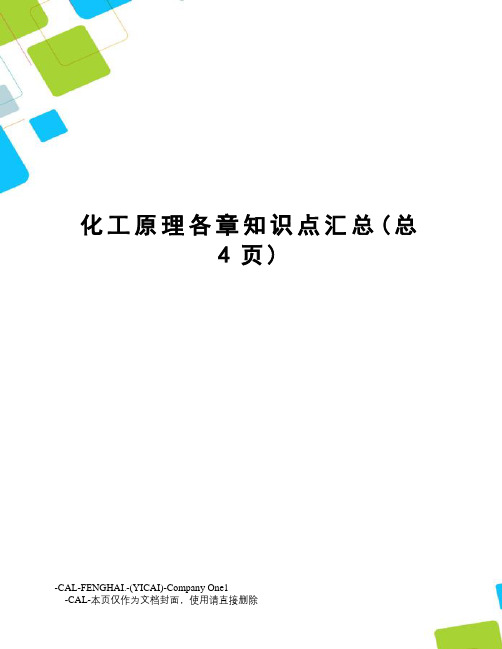 化工原理各章知识点汇总（总4页）

-CAL-FENGHAI.-(YICAI)-Company One1
-CAL-本页仅作为文档封面，使用请直接删除